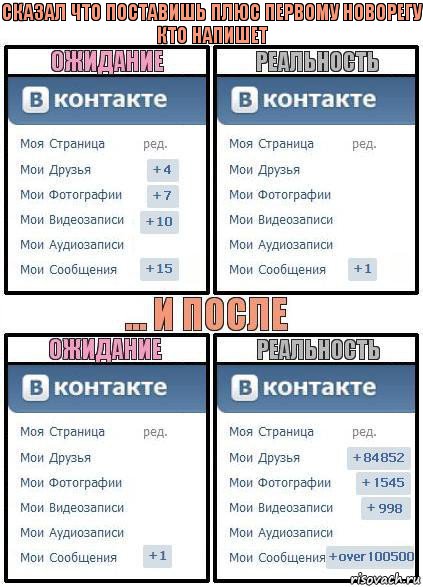 СКАЗАЛ ЧТО ПОСТАВИШЬ ПЛЮС ПЕРВОМУ НОВОРЕГУ КТО НАПИШЕТ

ОЖИДАНИЕ

В контакте

Моя Страница ред.
Мои Друзья +4
Мои Фотографии +7
Мои Видеозаписи +10
Мои Аудиозаписи
Мои Сообщения +15

РЕАЛЬНОСТЬ

В контакте

Моя Страница ред.
Мои Друзья
Мои Фотографии
Мои Видеозаписи
Мои Аудиозаписи
Мои Сообщения +1

... И ПОСЛЕ

ОЖИДАНИЕ

В контакте

Моя Страница ред.
Мои Друзья
Мои Фотографии
Мои Видеозаписи
Мои Аудиозаписи
Мои Сообщения +1

РЕАЛЬНОСТЬ

В контакте

Моя Страница ред.
Мои Друзья +84852
Мои Фотографии +1545
Мои Видеозаписи +998
Мои Аудиозаписи
Мои Сообщения +over 100500

risovach.ru